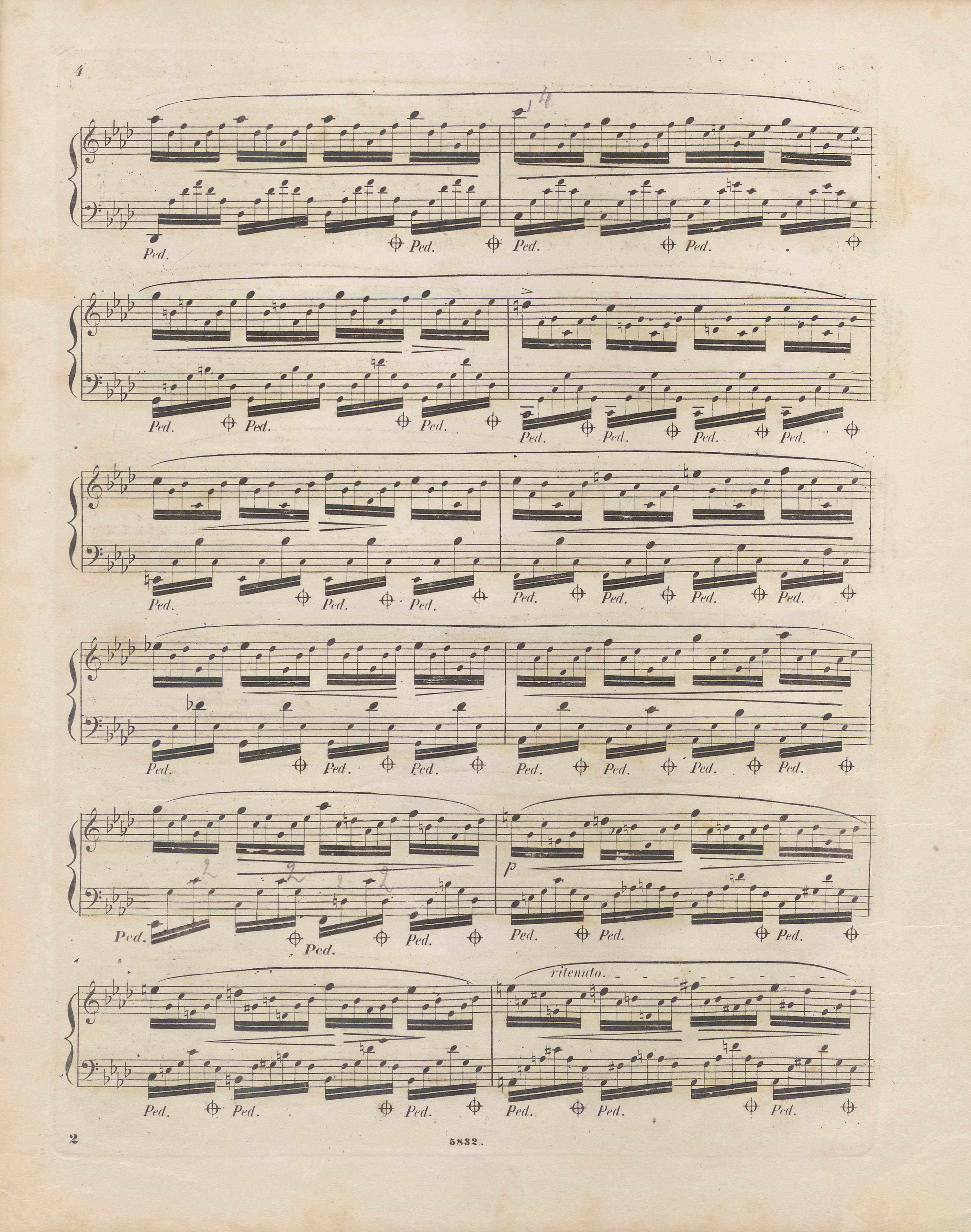 4

14

Ped. Ped. Ped. Ped.

Ped. Ped. Ped. Ped. Ped. Ped. Ped.

Ped. Ped. Ped. Ped. Ped. Ped. Ped.

Ped. Ped. Ped. Ped. Ped. Ped. Ped.

2 2 2 2

p

Ped. Ped. Ped. Ped. Ped. Ped.

ritenuto.

Ped. Ped. Ped. Ped. Ped. Ped.

2

5832.